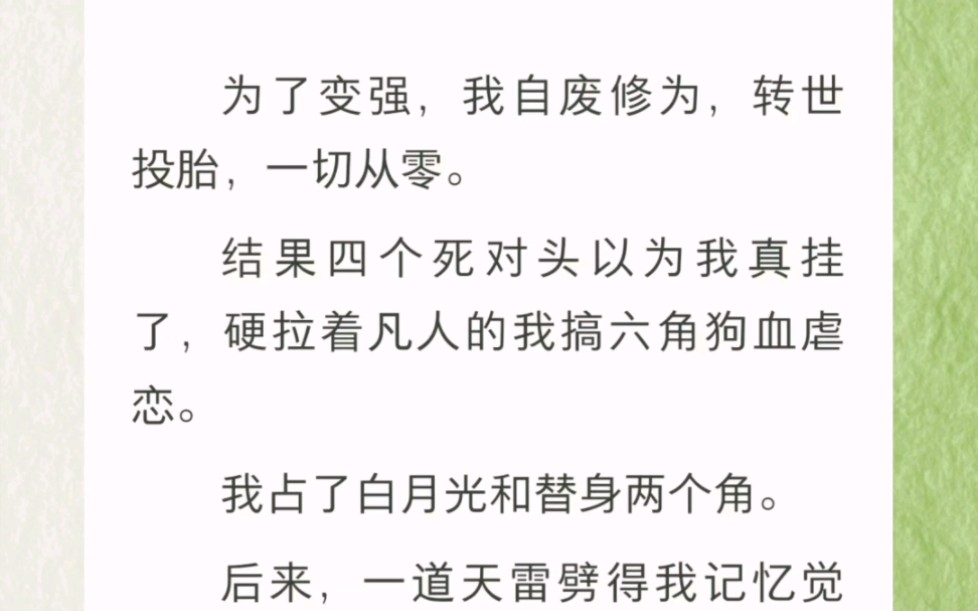 为了变强，我自废修为，转世投胎，一切从零。

结果四个死对头以为我真挂了，硬拉着凡人的我搞六角狗血虐恋。

我占了白月光和替身两个角。

后来，一道天雷劈得我记忆觉